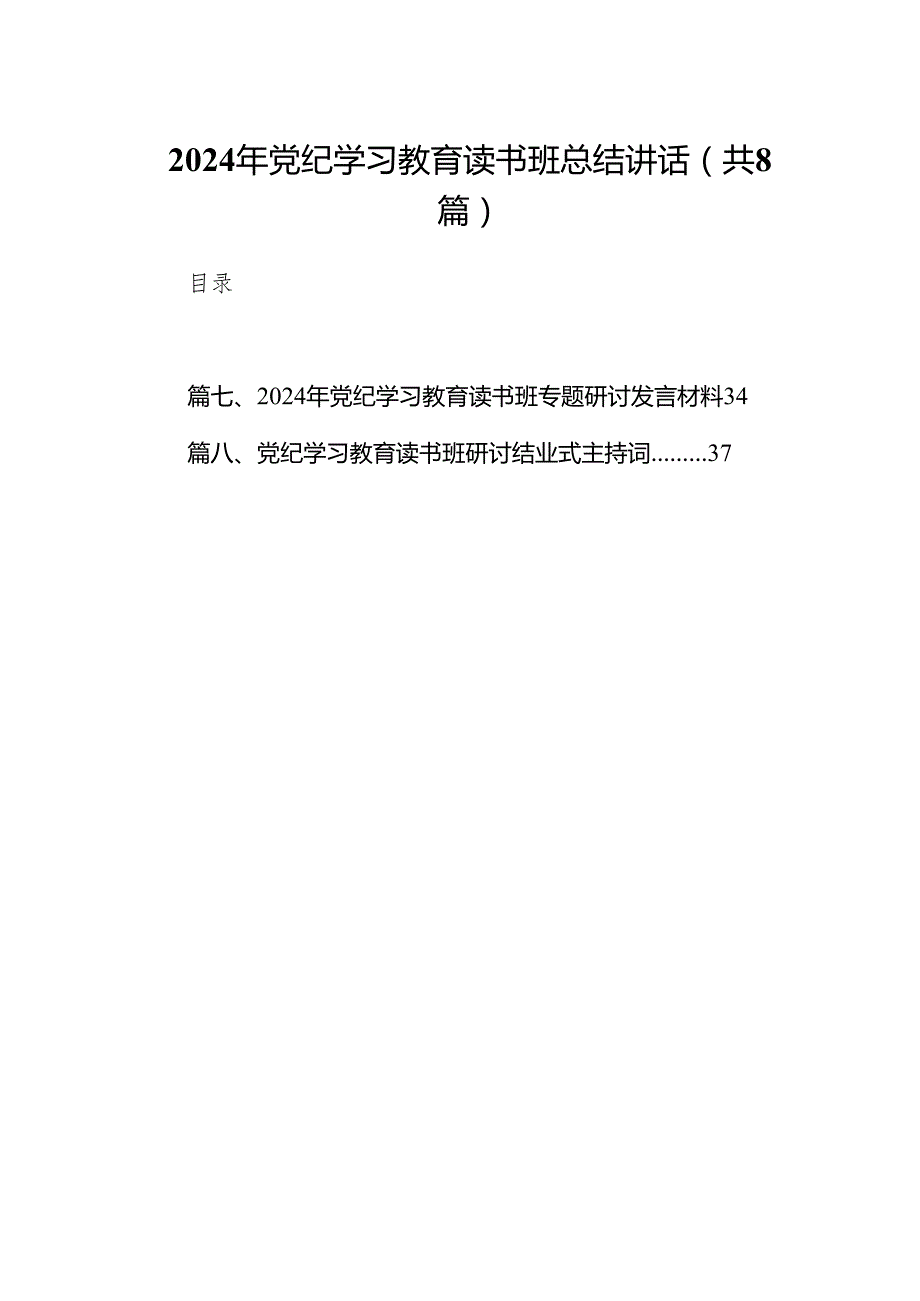 2024年党纪学习教育读书班总结讲话（共8篇）

目录

篇七、2024年党纪学习教育读书班专题研讨发言材料34

篇八、党纪学习教育读书班研讨结业式主持词.........37